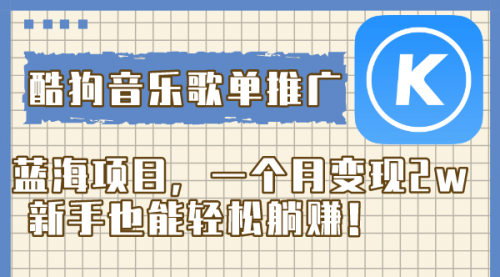 酷狗音乐歌单推广

K

蓝海项目，一个月变现2w
新手也能轻松躺赚！